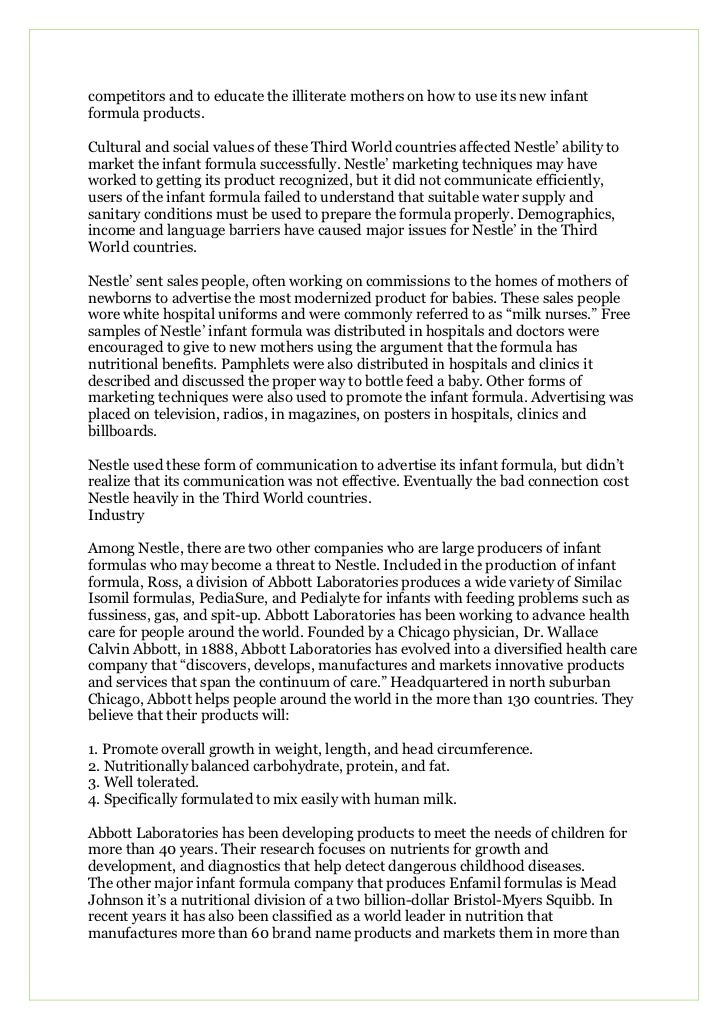 competitors and to educate the illiterate mothers on how to use its new infant formula products.

Cultural and social values of these Third World countries affected Nestle' ability to market the infant formula successfully. Nestle' marketing techniques may have worked to getting its product recognized, but it did not communicate efficiently, users of the infant formula failed to understand that suitable water supply and sanitary conditions must be used to prepare the formula properly. Demographics, income and language barriers have caused major issues for Nestle' in the Third World countries.

Nestle' sent sales people, often working on commissions to the homes of mothers of newborns to advertise the most modernized product for babies. These sales people wore white hospital uniforms and were commonly referred to as "milk nurses." Free samples of Nestle' infant formula was distributed in hospitals and doctors were encouraged to give to new mothers using the argument that the formula has nutritional benefits. Pamphlets were also distributed in hospitals and clinics it described and discussed the proper way to bottle feed a baby. Other forms of marketing techniques were also used to promote the infant formula. Advertising was placed on television, radios, in magazines, on posters in hospitals, clinics and billboards.

Nestle used these form of communication to advertise its infant formula, but didn't realize that its communication was not effective. Eventually the bad connection cost Nestle heavily in the Third World countries.
Industry

Among Nestle, there are two other companies who are large producers of infant formulas who may become a threat to Nestle. Included in the production of infant formula, Ross, a division of Abbott Laboratories produces a wide variety of Similac Isomil formulas, PediaSure, and Pedialyte for infants with feeding problems such as fussiness, gas, and spit-up. Abbott Laboratories has been working to advance health care for people around the world. Founded by a Chicago physician, Dr. Wallace Calvin Abbott, in 1888, Abbott Laboratories has evolved into a diversified health care company that "discovers, develops, manufactures and markets innovative products and services that span the continuum of care." Headquartered in north suburban Chicago, Abbott helps people around the world in the more than 130 countries. They believe that their products will:

1. Promote overall growth in weight, length, and head circumference.
2. Nutritionally balanced carbohydrate, protein, and fat.
3. Well tolerated.
4. Specifically formulated to mix easily with human milk.

Abbott Laboratories has been developing products to meet the needs of children for more than 40 years. Their research focuses on nutrients for growth and development, and diagnostics that help detect dangerous childhood diseases.
The other major infant formula company that produces Enfamil formulas is Mead Johnson it's a nutritional division of a two billion-dollar Bristol-Myers Squibb. In recent years it has also been classified as a world leader in nutrition that manufactures more than 60 brand name products and markets them in more than